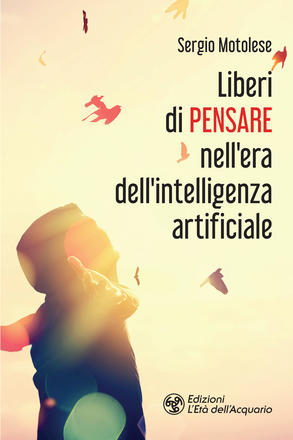 Sergio Motolese

Liberi di PENSARE nell'era dell'intelligenza artificiale

Edizioni L'Età dell'Acquario